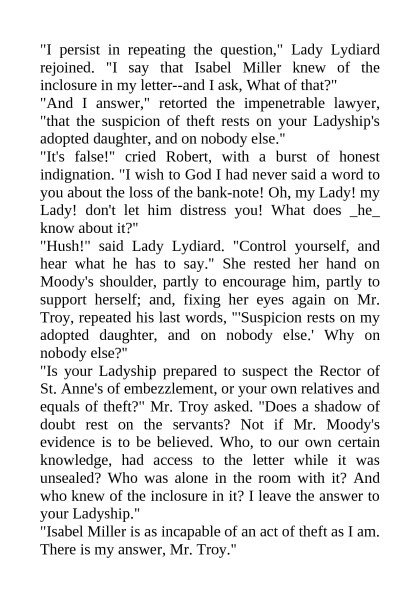 "I persist in repeating the question," Lady Lydiard rejoined. "I say that Isabel Miller knew of the inclosure in my letter--and I ask, What of that?"

"And I answer," retorted the impenetrable lawyer, "that the suspicion of theft rests on your Ladyship's adopted daughter, and on nobody else."

"It's false!" cried Robert, with a burst of honest indignation. "I wish to God I had never said a word to you about the loss of the bank-note! Oh, my Lady! my Lady! don't let him distress you! What does _he_ know about it?"

"Hush!" said Lady Lydiard. "Control yourself, and hear what he has to say." She rested her hand on Moody's shoulder, partly to encourage him, partly to support herself; and, fixing her eyes again on Mr. Troy, repeated his last words, "'Suspicion rests on my adopted daughter, and on nobody else.' Why on nobody else?"

"Is your Ladyship prepared to suspect the Rector of St. Anne's of embezzlement, or your own relatives and equals of theft?" Mr. Troy asked. "Does a shadow of doubt rest on the servants? Not if Mr. Moody's evidence is to be believed. Who, to our own certain knowledge, had access to the letter while it was unsealed? Who was alone in the room with it? And who knew of the inclosure in it? I leave the answer to your Ladyship."

"Isabel Miller is as incapable of an act of theft as I am. There is my answer, Mr. Troy."